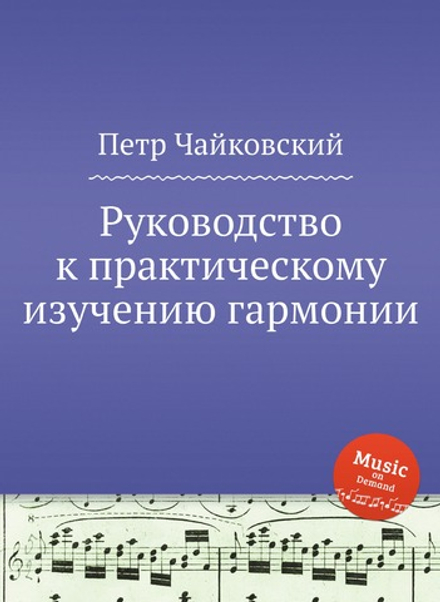 Петр Чайковский

Руководство к практическому изучению гармонии

Music on Demand